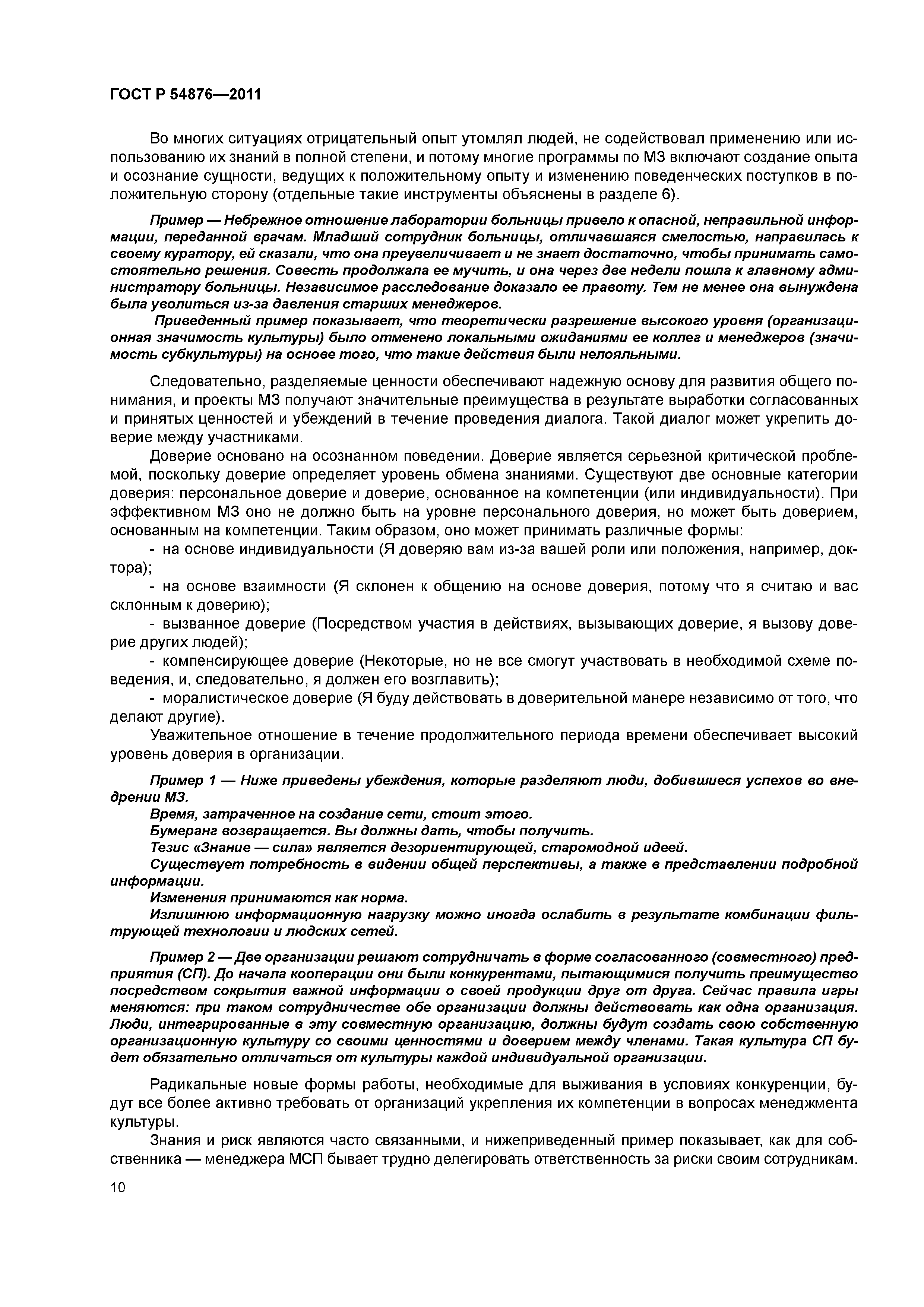 ГОСТ Р 54876—2011

Во многих ситуациях отрицательный опыт утомлял людей, не содействовал применению или использованию их знаний в полной степени, и потому многие программы по МЗ включают создание опыта и осознание сущности, ведущих к положительному опыту и изменению поведенческих поступков в положительную сторону (отдельные такие инструменты объяснены в разделе 6).

Пример — Небрежное отношение лаборатории больницы привело к опасной, неправильной информации, переданной врачам. Младший сотрудник больницы, отличавшаяся смелостью, направилась к своему куратору, ей сказали, что она преувеличивает и не знает достаточно, чтобы принимать самостоятельно решения. Совесть продолжала ее мучить, и она через две недели пошла к главному администратору больницы. Независимое расследование доказало ее правоту. Тем не менее она вынуждена была уволиться из-за давления старших менеджеров.

Приведенный пример показывает, что теоретически разрешение высокого уровня (организационная значимость культуры) было отменено локальными ожиданиями ее коллег и менеджеров (значимость субкультуры) на основе того, что такие действия были нелояльными.

Следовательно, разделяемые ценности обеспечивают надежную основу для развития общего понимания, и проекты МЗ получают значительные преимущества в результате выработки согласованных и принятых ценностей и убеждений в течение проведения диалога. Такой диалог может укрепить доверие между участниками.

Доверие основано на осознанном поведении. Доверие является серьезной критической проблемой, поскольку доверие определяет уровень обмена знаниями. Существуют две основные категории доверия: персональное доверие и доверие, основанное на компетенции (или индивидуальности). При эффективном МЗ оно не должно быть на уровне персонального доверия, но может быть доверием, основанным на компетенции. Таким образом, оно может принимать различные формы:

- на основе индивидуальности (Я доверяю вам из-за вашей роли или положения, например, доктора);

- на основе взаимности (Я склонен к общению на основе доверия, потому что я считаю и вас склонным к доверию);

- вызванное доверие (Посредством участия в действиях, вызывающих доверие, я вызову доверие других людей);

- компенсирующее доверие (Некоторые, но не все смогут участвовать в необходимой схеме поведения, и, следовательно, я должен его возглавить);

- моралистическое доверие (Я буду действовать в доверительной манере независимо от того, что делают другие).

Уважительное отношение в течение продолжительного периода времени обеспечивает высокий уровень доверия в организации.

Пример 1 — Ниже приведены убеждения, которые разделяют люди, добившиеся успехов во внедрении МЗ.

Время, затраченное на создание сети, стоит этого.

Бумеранг возвращается. Вы должны дать, чтобы получить.

Тезис «Знание — сила» является дезориентирующей, старомодной идеей.

Существует потребность в видении общей перспективы, а также в представлении подробной информации.

Изменения принимаются как норма.

Излишнюю информационную нагрузку можно иногда ослабить в результате комбинации фильтрующей технологии и людских сетей.

Пример 2 — Две организации решают сотрудничать в форме согласованного (совместного) предприятия (СП). До начала кооперации они были конкурентами, пытающимися получить преимущество посредством сокрытия важной информации о своей продукции друг от друга. Сейчас правила игры меняются: при таком сотрудничестве обе организации должны действовать как одна организация. Люди, интегрированные в эту совместную организацию, должны будут создать свою собственную организационную культуру со своими ценностями и доверием между членами. Такая культура СП будет обязательно отличаться от культуры каждой индивидуальной организации.

Радикальные новые формы работы, необходимые для выживания в условиях конкуренции, будут все более активно требовать от организаций укрепления их компетенции в вопросах менеджмента культуры.

Знания и риск являются часто связанными, и нижеприведенный пример показывает, как для собственника — менеджера МСП бывает трудно делегировать ответственность за риски своим сотрудникам.

10